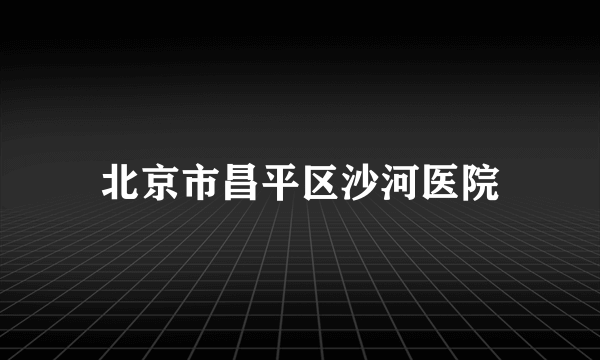 北京市昌平区沙河医院